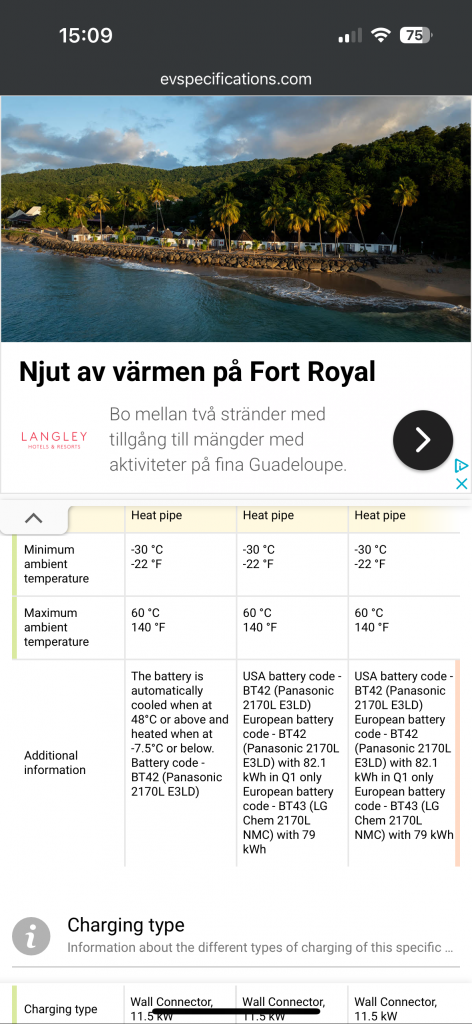 15:09

75

evspecifications.com

Njut av värmen på Fort Royal

LANGLEY
HOTELS & RESORTS

Bo mellan två stränder med tillgång till mängder med aktiviteter på fina Guadeloupe.

|  | Heat pipe | Heat pipe | Heat pipe |
|---|---|---|---|
| Minimum ambient temperature | -30 °C -22 °F | -30 °C -22 °F | -30 °C -22 °F |
| Maximum ambient temperature | 60 °C 140 °F | 60 °C 140 °F | 60 °C 140 °F |
| Additional information | The battery is automatically cooled when at 48°C or above and heated when at -7.5°C or below. Battery code - BT42 (Panasonic 2170L E3LD) | USA battery code - BT42 (Panasonic 2170L E3LD) European battery code - BT42 (Panasonic 2170L E3LD) with 82.1 kWh in Q1 only European battery code - BT43 (LG Chem 2170L NMC) with 79 kWh | USA battery code - BT42 (Panasonic 2170L E3LD) European battery code - BT42 (Panasonic 2170L E3LD) with 82.1 kWh in Q1 only European battery code - BT43 (LG Chem 2170L NMC) with 79 kWh |

Charging type
Information about the different types of charging of this specific ...

| Charging type | Wall Connector, 11.5 kW | Wall Connector, 11.5 kW | Wall Connector, 11.5 kW |
|---|---|---|---|